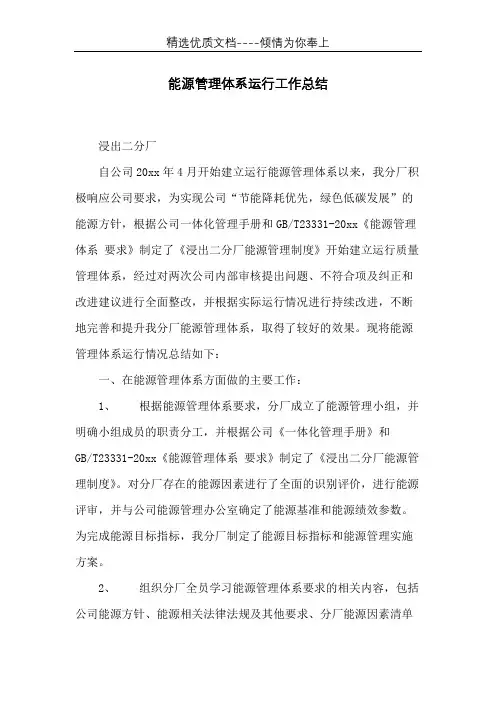 精选优质文档----倾情为你奉上

能源管理体系运行工作总结

浸出二分厂

自公司20xx年4月开始建立运行能源管理体系以来，我分厂积极响应公司要求，为实现公司“节能降耗优先，绿色低碳发展”的能源方针，根据公司一体化管理手册和GB/T23331-20xx《能源管理体系 要求》制定了《浸出二分厂能源管理制度》开始建立运行质量管理体系，经过对两次公司内部审核提出问题、不符合项及纠正和改进建议进行全面整改，并根据实际运行情况进行持续改进，不断地完善和提升我分厂能源管理体系，取得了较好的效果。现将能源管理体系运行情况总结如下：

一、在能源管理体系方面做的主要工作：

1、　根据能源管理体系要求，分厂成立了能源管理小组，并明确小组成员的职责分工，并根据公司《一体化管理手册》和GB/T23331-20xx《能源管理体系 要求》制定了《浸出二分厂能源管理制度》。对分厂存在的能源因素进行了全面的识别评价，进行能源评审，并与公司能源管理办公室确定了能源基准和能源绩效参数。为完成能源目标指标，我分厂制定了能源目标指标和能源管理实施方案。

2、　组织分厂全员学习能源管理体系要求的相关内容，包括公司能源方针、能源相关法律法规及其他要求、分厂能源因素清单